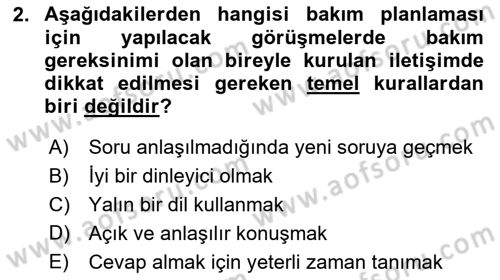 2. Aşağıdakilerden hangisi bakım planlaması için yapılacak görüşmelerde bakım gereksinimi olan bireyle kurulan iletişimde dikkat edilmesi gereken temel kurallardan biri değildir?

A) Soru anlaşılmadığında yeni soruya geçmek
B) İyi bir dinleyici olmak
C) Yalın bir dil kullanmak
D) Açık ve anlaşılır konuşmak
E) Cevap almak için yeterli zaman tanımak

www.aofsoru.com